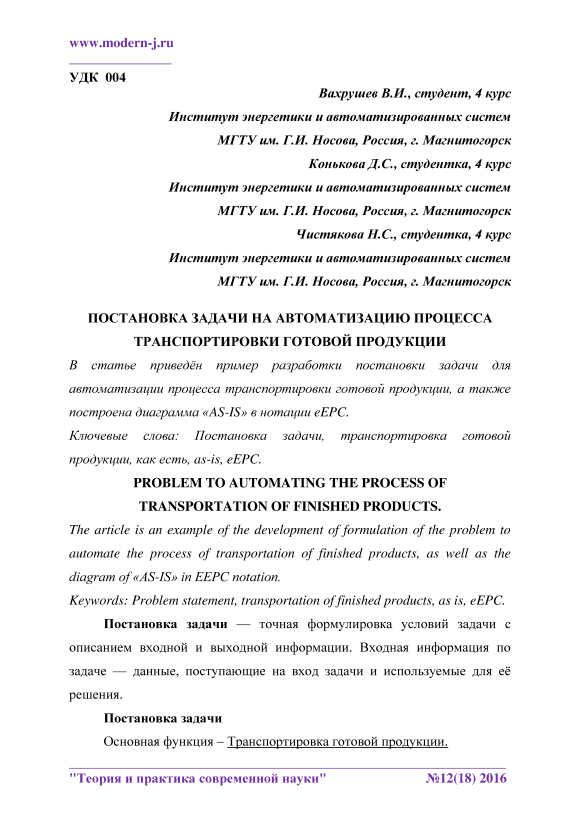 www.modern-j.ru

УДК 004

Вахрушев В.И., студент, 4 курс
Институт энергетики и автоматизированных систем
МГТУ им. Г.И. Носова, Россия, г. Магнитогорск
Конькова Д.С., студентка, 4 курс
Институт энергетики и автоматизированных систем
МГТУ им. Г.И. Носова, Россия, г. Магнитогорск
Чистякова Н.С., студентка, 4 курс
Институт энергетики и автоматизированных систем
МГТУ им. Г.И. Носова, Россия, г. Магнитогорск

ПОСТАНОВКА ЗАДАЧИ НА АВТОМАТИЗАЦИЮ ПРОЦЕССА ТРАНСПОРТИРОВКИ ГОТОВОЙ ПРОДУКЦИИ

В статье приведён пример разработки постановки задачи для автоматизации процесса транспортировки готовой продукции, а также построена диаграмма «AS-IS» в нотации eEPC.

Ключевые слова: Постановка задачи, транспортировка готовой продукции, как есть, as-is, eEPC.

PROBLEM TO AUTOMATING THE PROCESS OF TRANSPORTATION OF FINISHED PRODUCTS.

The article is an example of the development of formulation of the problem to automate the process of transportation of finished products, as well as the diagram of «AS-IS» in EEPC notation.

Keywords: Problem statement, transportation of finished products, as is, eEPC.

Постановка задачи — точная формулировка условий задачи с описанием входной и выходной информации. Входная информация по задаче — данные, поступающие на вход задачи и используемые для её решения.

Постановка задачи

Основная функция – Транспортировка готовой продукции.

"Теория и практика современной науки" №12(18) 2016